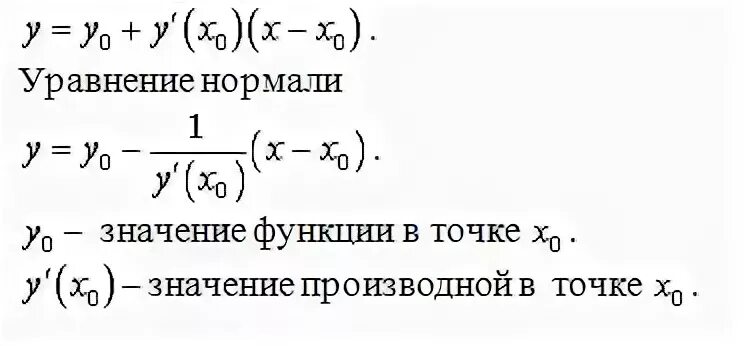 $y = y_0 + y'(x_0)(x - x_0)$.

Уравнение нормали

$y = y_0 - \frac{1}{y'(x_0)}(x - x_0)$.

$y_0$ – значение функции в точке $x_0$.

$y'(x_0)$ – значение производной в точке $x_0$.